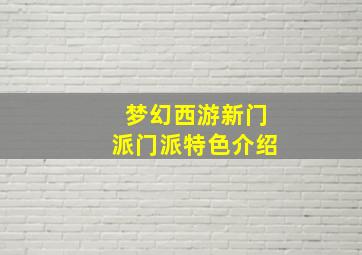 梦幻西游新门派门派特色介绍